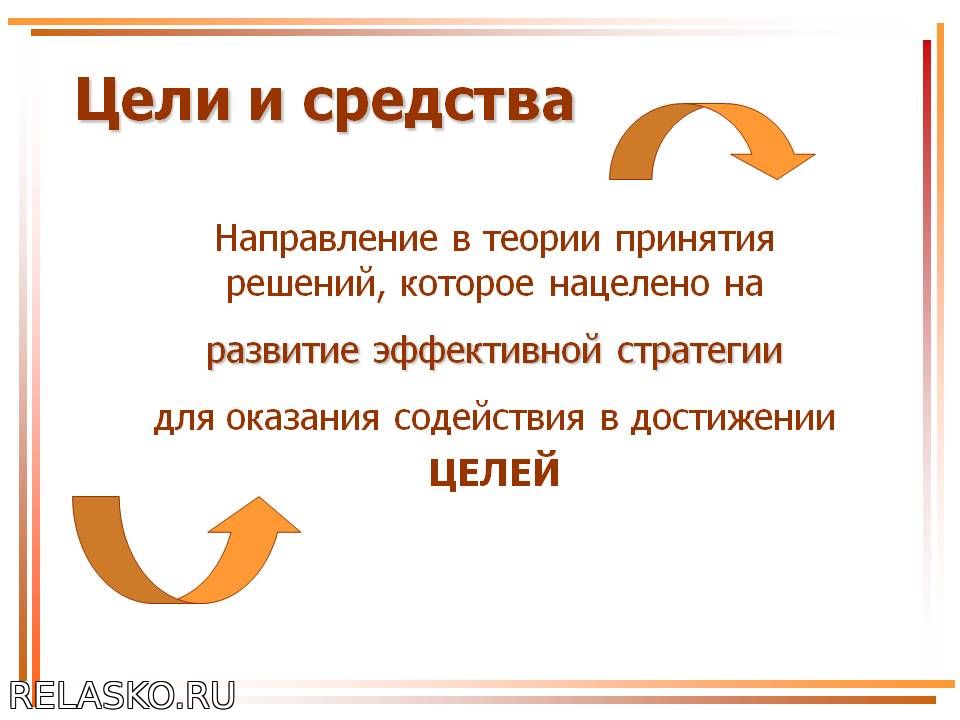 Цели и средства

Направление в теории принятия решений, которое нацелено на

развитие эффективной стратегии

для оказания содействия в достижении

ЦЕЛЕЙ

RELASKO.RU